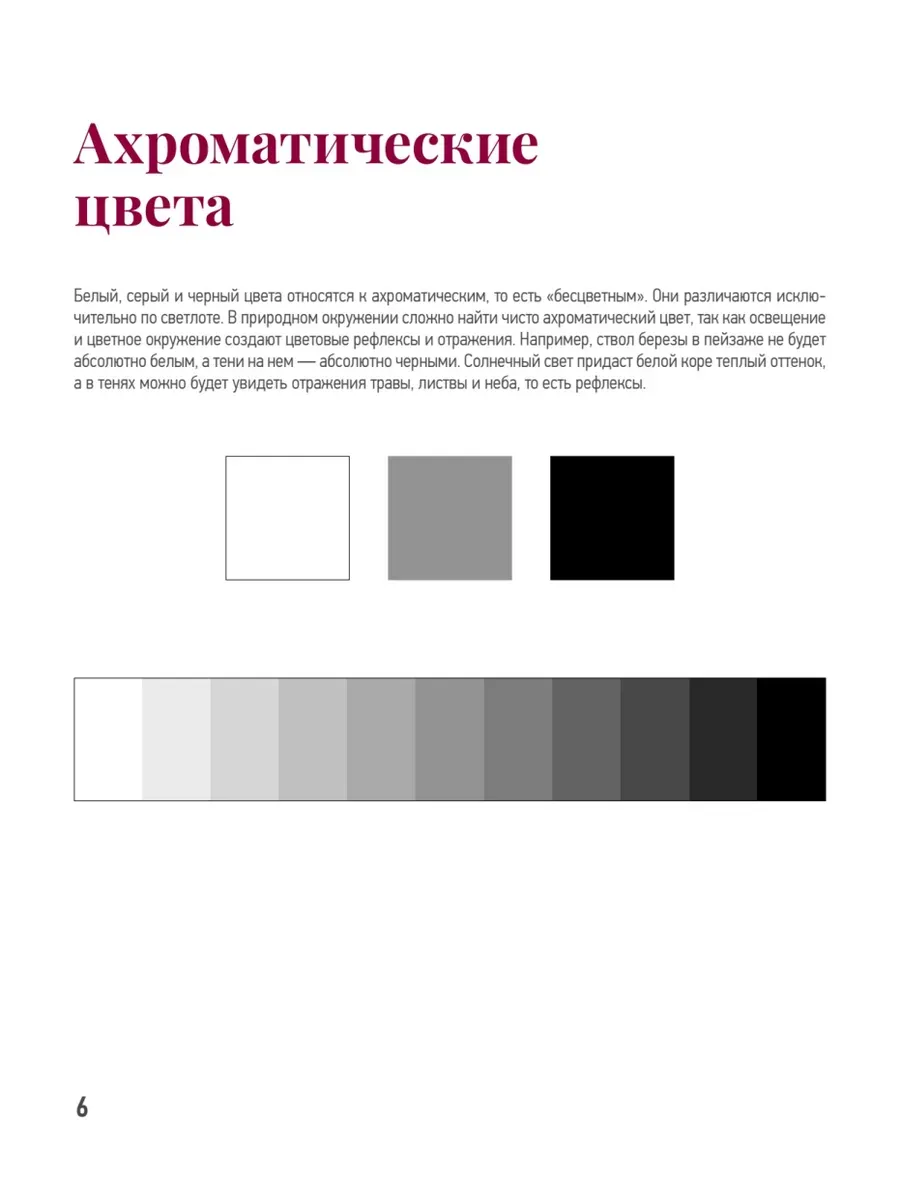 Ахроматические цвета

Белый, серый и черный цвета относятся к ахроматическим, то есть «бесцветным». Они различаются исключительно по светлоте. В природном окружении сложно найти чисто ахроматический цвет, так как освещение и цветное окружение создают цветовые рефлексы и отражения. Например, ствол березы в пейзаже не будет абсолютно белым, а тени на нем — абсолютно черными. Солнечный свет придаст белой коре теплый оттенок, а в тенях можно будет увидеть отражения травы, листвы и неба, то есть рефлексы.

6